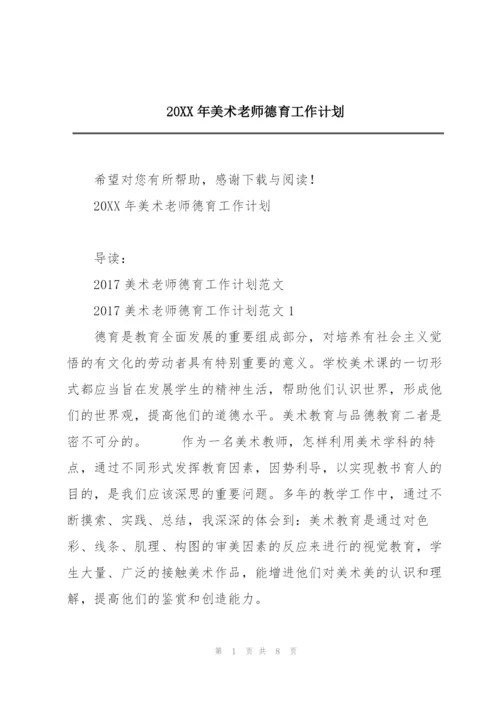 20XX 年美术老师德育工作计划

希望对您有所帮助，感谢下载与阅读！

20XX 年美术老师德育工作计划

导读：

2017 美术老师德育工作计划范文

2017 美术老师德育工作计划范文 1

德育是教育全面发展的重要组成部分，对培养有社会主义觉悟的有文化的劳动者具有特别重要的意义。学校美术课的一切形式都应当旨在发展学生的精神生活，帮助他们认识世界，形成他们的世界观，提高他们的道德水平。美术教育与品德教育二者是密不可分的。　　作为一名美术教师，怎样利用美术学科的特点，通过不同形式发挥教育因素，因势利导，以实现教书育人的目的，是我们应该深思的重要问题。多年的教学工作中，通过不断摸索、实践、总结，我深深的体会到：美术教育是通过对色彩、线条、肌理、构图的审美因素的反应来进行的视觉教育，学生大量、广泛的接触美术作品，能增进他们对美术美的认识和理解，提高他们的鉴赏和创造能力。

第 1 页 共 8 页